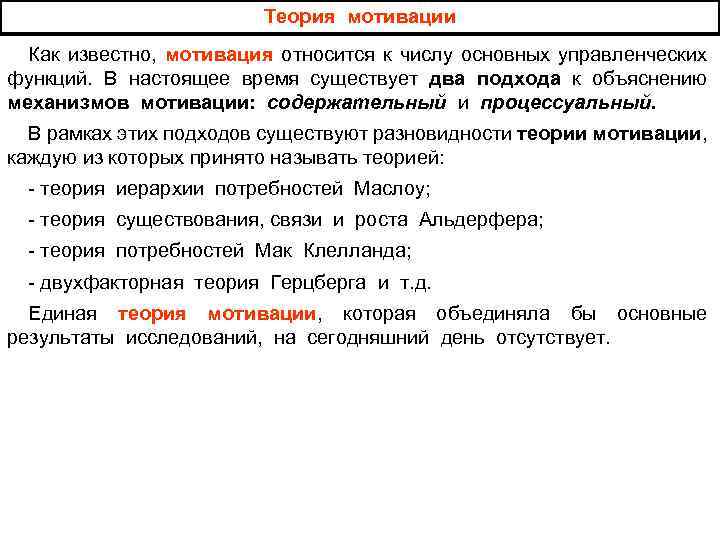 Теория мотивации

Как известно, мотивация относится к числу основных управленческих функций. В настоящее время существует два подхода к объяснению механизмов мотивации: содержательный и процессуальный.

В рамках этих подходов существуют разновидности теории мотивации, каждую из которых принято называть теорией:

- теория иерархии потребностей Маслоу;

- теория существования, связи и роста Альдерфера;

- теория потребностей Мак Клелланда;

- двухфакторная теория Герцберга и т.д.

Единая теория мотивации, которая объединяла бы основные результаты исследований, на сегодняшний день отсутствует.